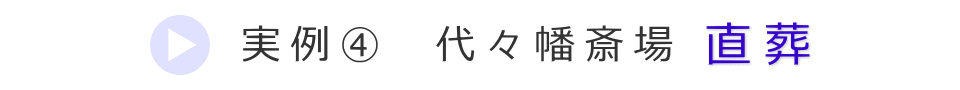 実例④　代々幡斎場 直葬